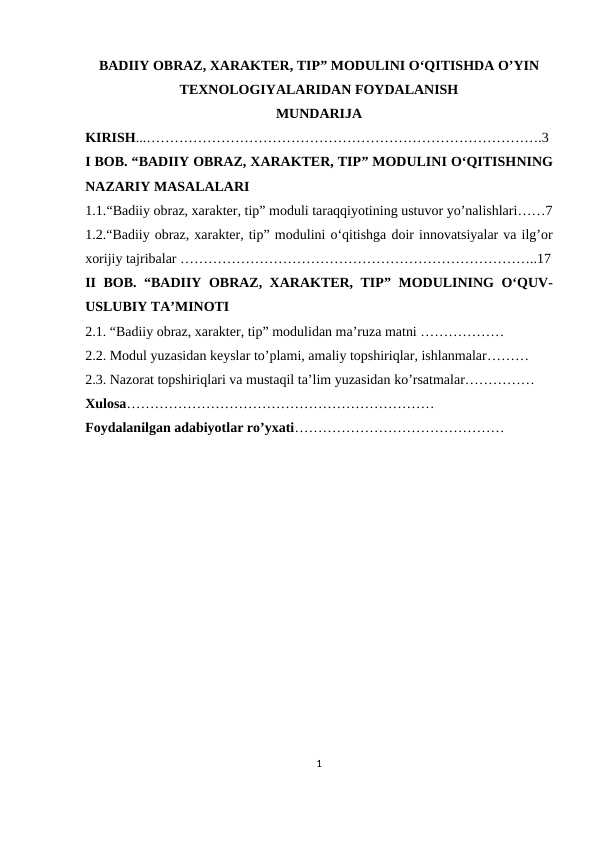 BADIIY OBRAZ, XARAKTER, TIP" MODULINI O'QITISHDA O'YIN TEXNOLOGIYALARIDAN FOYDALANISH

MUNDARIJA

KIRISH 3

I BOB. "BADIIY OBRAZ, XARAKTER, TIP" MODULINI O'QITISHNING NAZARIY MASALALARI

1.1."Badiiy obraz, xarakter, tip" moduli taraqqiyotining ustuvor yo'nalishlari 7

1.2."Badiiy obraz, xarakter, tip" modulini o'qitishga doir innovatsiyalar va ilg'or xorijiy tajribalar 17

II BOB. "BADIIY OBRAZ, XARAKTER, TIP" MODULINING O'QUV-USLUBIY TA'MINOTI

2.1. "Badiiy obraz, xarakter, tip" modulidan ma'ruza matni

2.2. Modul yuzasidan keyslar to'plami, amaliy topshiriqlar, ishlanmalar

2.3. Nazorat topshiriqlari va mustaqil ta'lim yuzasidan ko'rsatmalar

Xulosa

Foydalanilgan adabiyotlar ro'yxati

1